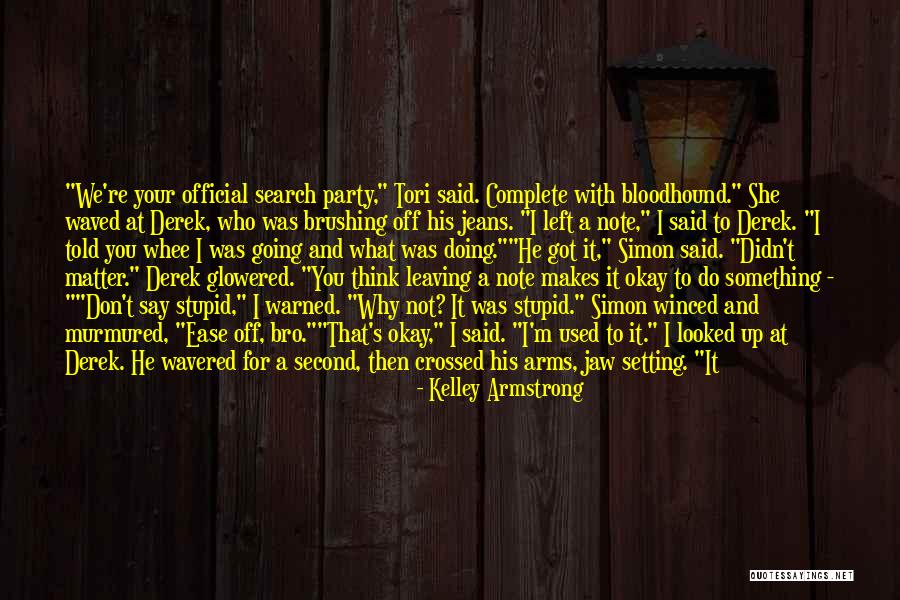 "We're your official search party," Tori said. Complete with bloodhound." She waved at Derek, who was brushing off his jeans. "I left a note," I said to Derek. "I told you whee I was going and what was doing.""He got it," Simon said. "Didn't matter." Derek glowered. "You think leaving a note makes it okay to do something - ""Don't say stupid," I warned. "Why not? It was stupid." Simon winced and murmured, "Ease off, bro.""That's okay," I said. "I'm used to it." I looked up at Derek. He wavered for a second, then crossed his arms, jaw setting. "It

- Kelley Armstrong

QUOTESSAYINGS.NET